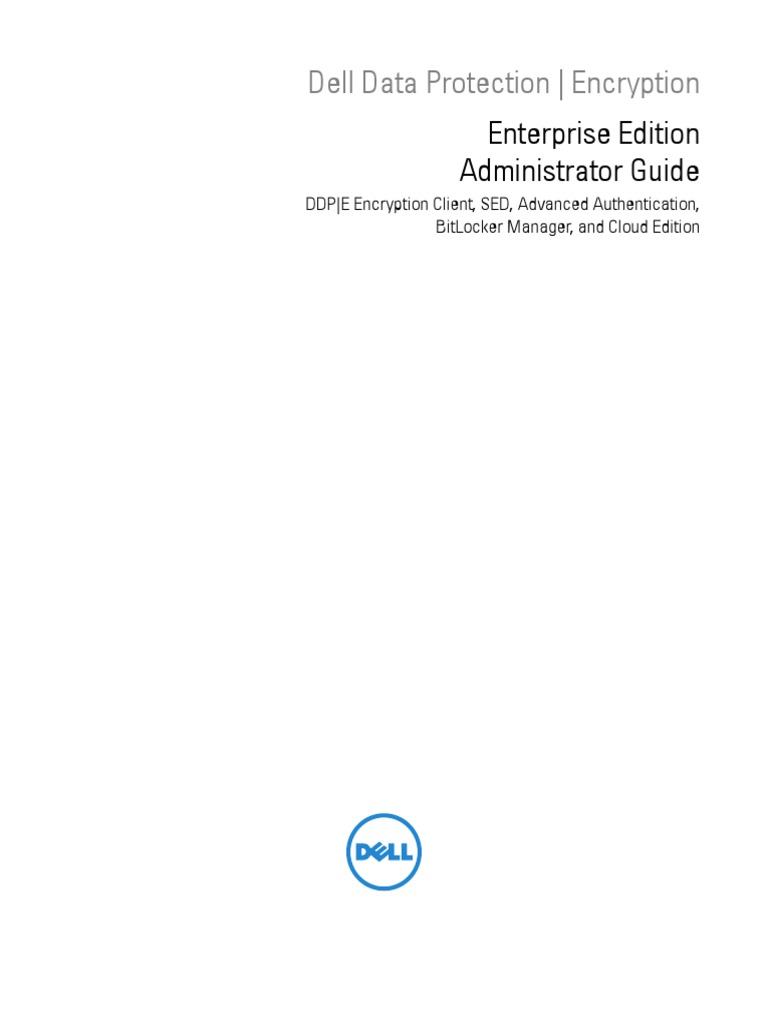 Dell Data Protection | Encryption

Enterprise Edition
Administrator Guide

DDP|E Encryption Client, SED, Advanced Authentication, BitLocker Manager, and Cloud Edition

DELL